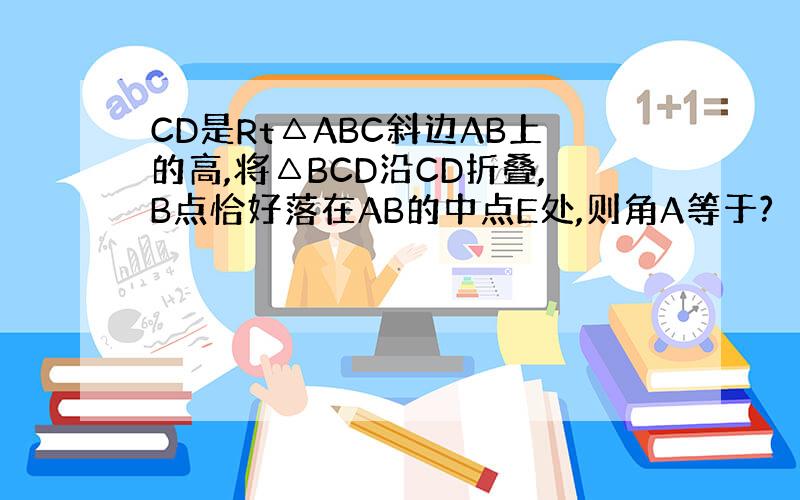 abc

1+1=

CD是Rt△ABC斜边AB上的高,将△BCD沿CD折叠,B点恰好落在AB的中点E处,则角A等于?